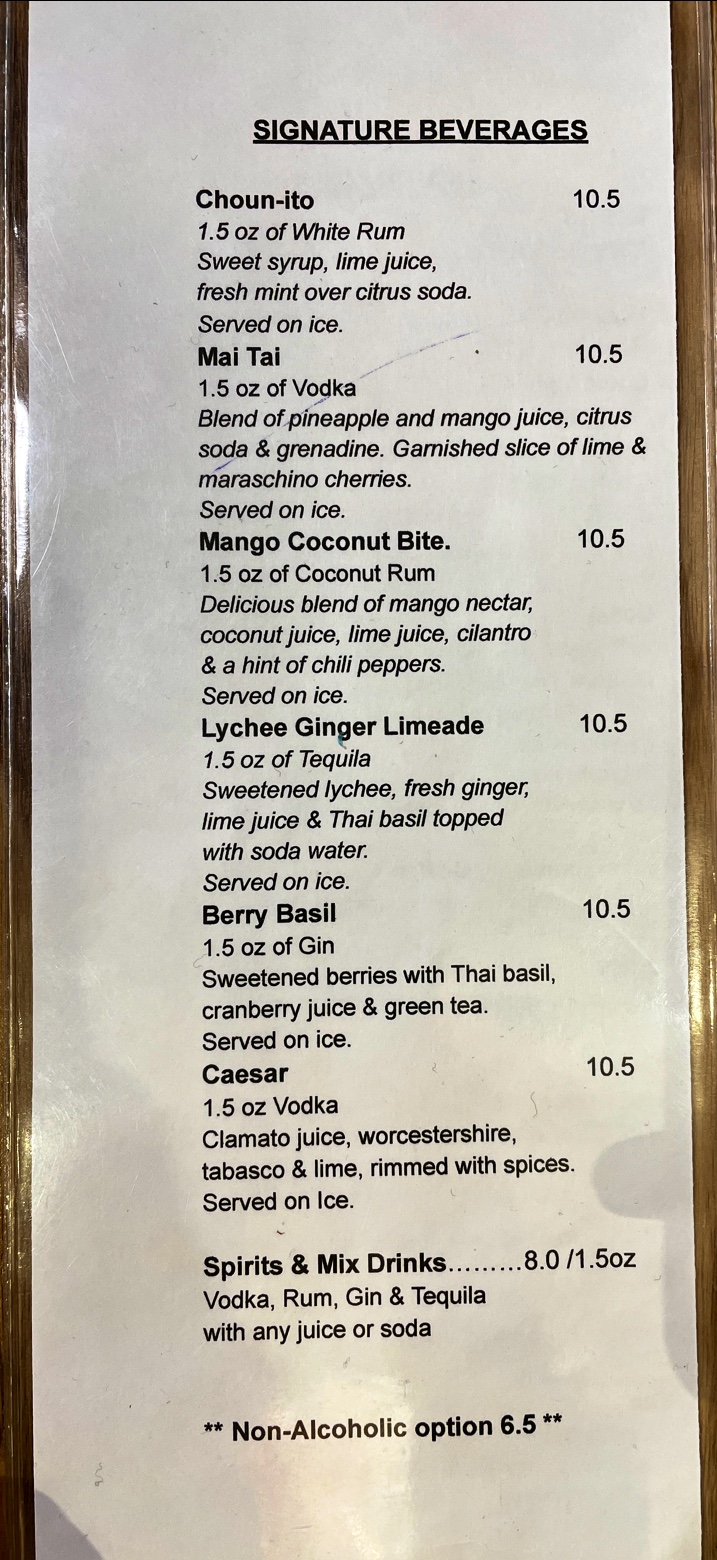 SIGNATURE BEVERAGES

Choun-ito 10.5
1.5 oz of White Rum
Sweet syrup, lime juice,
fresh mint over citrus soda.
Served on ice.

Mai Tai 10.5
1.5 oz of Vodka
Blend of pineapple and mango juice, citrus soda & grenadine. Garnished slice of lime & maraschino cherries.
Served on ice.

Mango Coconut Bite. 10.5
1.5 oz of Coconut Rum
Delicious blend of mango nectar,
coconut juice, lime juice, cilantro
& a hint of chili peppers.
Served on ice.

Lychee Ginger Limeade 10.5
1.5 oz of Tequila
Sweetened lychee, fresh ginger,
lime juice & Thai basil topped
with soda water.
Served on ice.

Berry Basil 10.5
1.5 oz of Gin
Sweetened berries with Thai basil,
cranberry juice & green tea.
Served on ice.

Caesar 10.5
1.5 oz Vodka
Clamato juice, worcestershire,
tabasco & lime, rimmed with spices.
Served on Ice.

Spirits & Mix Drinks 8.0 /1.5oz
Vodka, Rum, Gin & Tequila
with any juice or soda

** Non-Alcoholic option 6.5 **